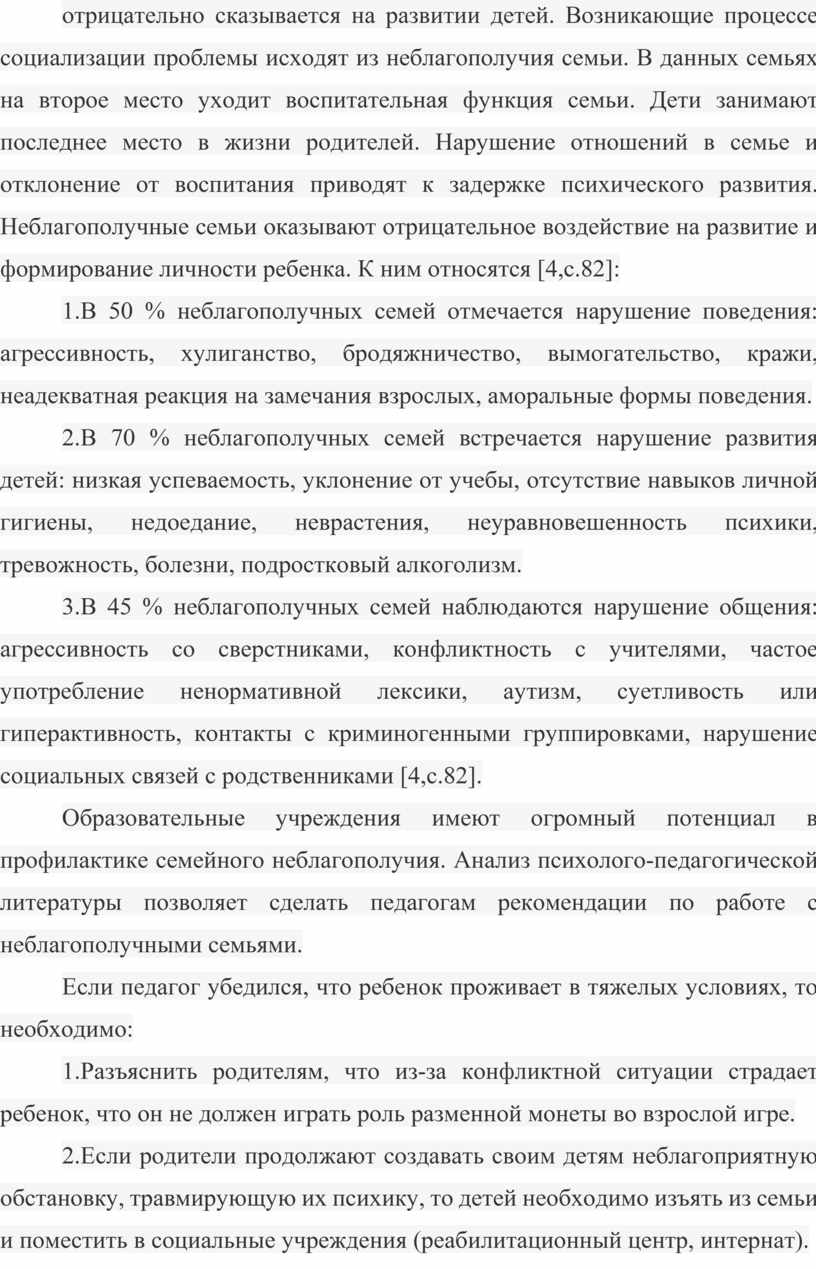 отрицательно сказывается на развитии детей. Возникающие процессе социализации проблемы исходят из неблагополучия семьи. В данных семьях на второе место уходит воспитательная функция семьи. Дети занимают последнее место в жизни родителей. Нарушение отношений в семье и отклонение от воспитания приводят к задержке психического развития. Неблагополучные семьи оказывают отрицательное воздействие на развитие и формирование личности ребенка. К ним относятся [4,с.82]:

1.В 50 % неблагополучных семей отмечается нарушение поведения: агрессивность, хулиганство, бродяжничество, вымогательство, кражи, неадекватная реакция на замечания взрослых, аморальные формы поведения.

2.В 70 % неблагополучных семей встречается нарушение развития детей: низкая успеваемость, уклонение от учебы, отсутствие навыков личной гигиены, недоедание, неврастения, неуравновешенность психики, тревожность, болезни, подростковый алкоголизм.

3.В 45 % неблагополучных семей наблюдаются нарушение общения: агрессивность со сверстниками, конфликтность с учителями, частое употребление ненормативной лексики, аутизм, суетливость или гиперактивность, контакты с криминогенными группировками, нарушение социальных связей с родственниками [4,с.82].

Образовательные учреждения имеют огромный потенциал в профилактике семейного неблагополучия. Анализ психолого-педагогической литературы позволяет сделать педагогам рекомендации по работе с неблагополучными семьями.

Если педагог убедился, что ребенок проживает в тяжелых условиях, то необходимо:

1.Разъяснить родителям, что из-за конфликтной ситуации страдает ребенок, что он не должен играть роль разменной монеты во взрослой игре.

2.Если родители продолжают создавать своим детям неблагоприятную обстановку, травмирующую их психику, то детей необходимо изъять из семьи и поместить в социальные учреждения (реабилитационный центр, интернат).